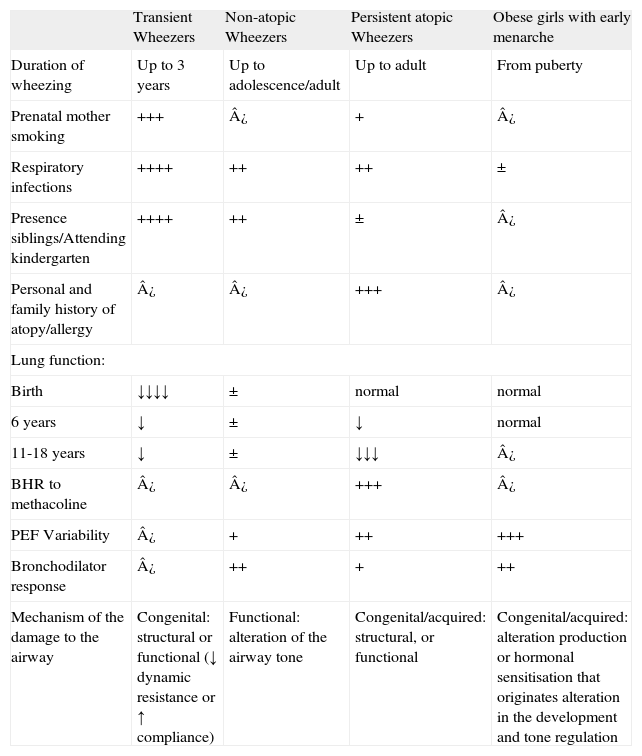 | | Transient Wheezers | Non-atopic Wheezers | Persistent atopic Wheezers | Obese girls with early menarche |
|---|---|---|---|---|
| Duration of wheezing | Up to 3 years | Up to adolescence/adult | Up to adult | From puberty |
| Prenatal mother smoking | +++ | Â¿ | + | Â¿ |
| Respiratory infections | ++++ | ++ | ++ | ± |
| Presence siblings/Attending kindergarten | ++++ | ++ | ± | Â¿ |
| Personal and family history of atopy/allergy | Â¿ | Â¿ | +++ | Â¿ |
| Lung function: | | | | |
| Birth | ↓↓↓↓ | ± | normal | normal |
| 6 years | ↓ | ± | ↓ | normal |
| 11-18 years | ↓ | ± | ↓↓↓ | Â¿ |
| BHR to methacoline | Â¿ | Â¿ | +++ | Â¿ |
| PEF Variability | Â¿ | + | ++ | +++ |
| Bronchodilator response | Â¿ | ++ | + | ++ |
| Mechanism of the damage to the airway | Congenital: structural or functional (↓ dynamic resistance or ↑ compliance) | Functional: alteration of the airway tone | Congenital/acquired: structural, or functional | Congenital/acquired: alteration production or hormonal sensitisation that originates alteration in the development and tone regulation |